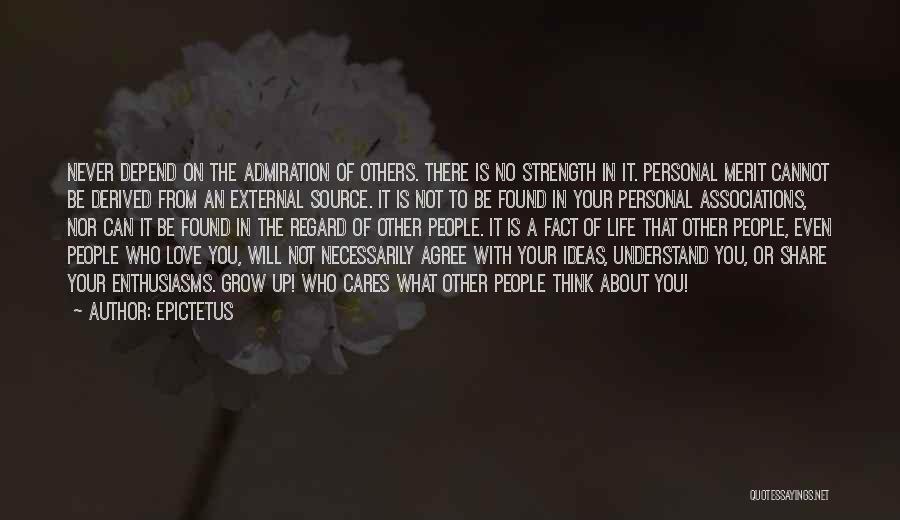 NEVER DEPEND ON THE ADMIRATION OF OTHERS. THERE IS NO STRENGTH IN IT. PERSONAL MERIT CANNOT BE DERIVED FROM AN EXTERNAL SOURCE. IT IS NOT TO BE FOUND IN YOUR PERSONAL ASSOCIATIONS, NOR CAN IT BE FOUND IN THE REGARD OF OTHER PEOPLE. IT IS A FACT OF LIFE THAT OTHER PEOPLE, EVEN PEOPLE WHO LOVE YOU, WILL NOT NECESSARILY AGREE WITH YOUR IDEAS, UNDERSTAND YOU, OR SHARE YOUR ENTHUSIASMS. GROW UP! WHO CARES WHAT OTHER PEOPLE THINK ABOUT YOU!

~ AUTHOR: EPICTETUS

QUOTESSAYINGS.NET